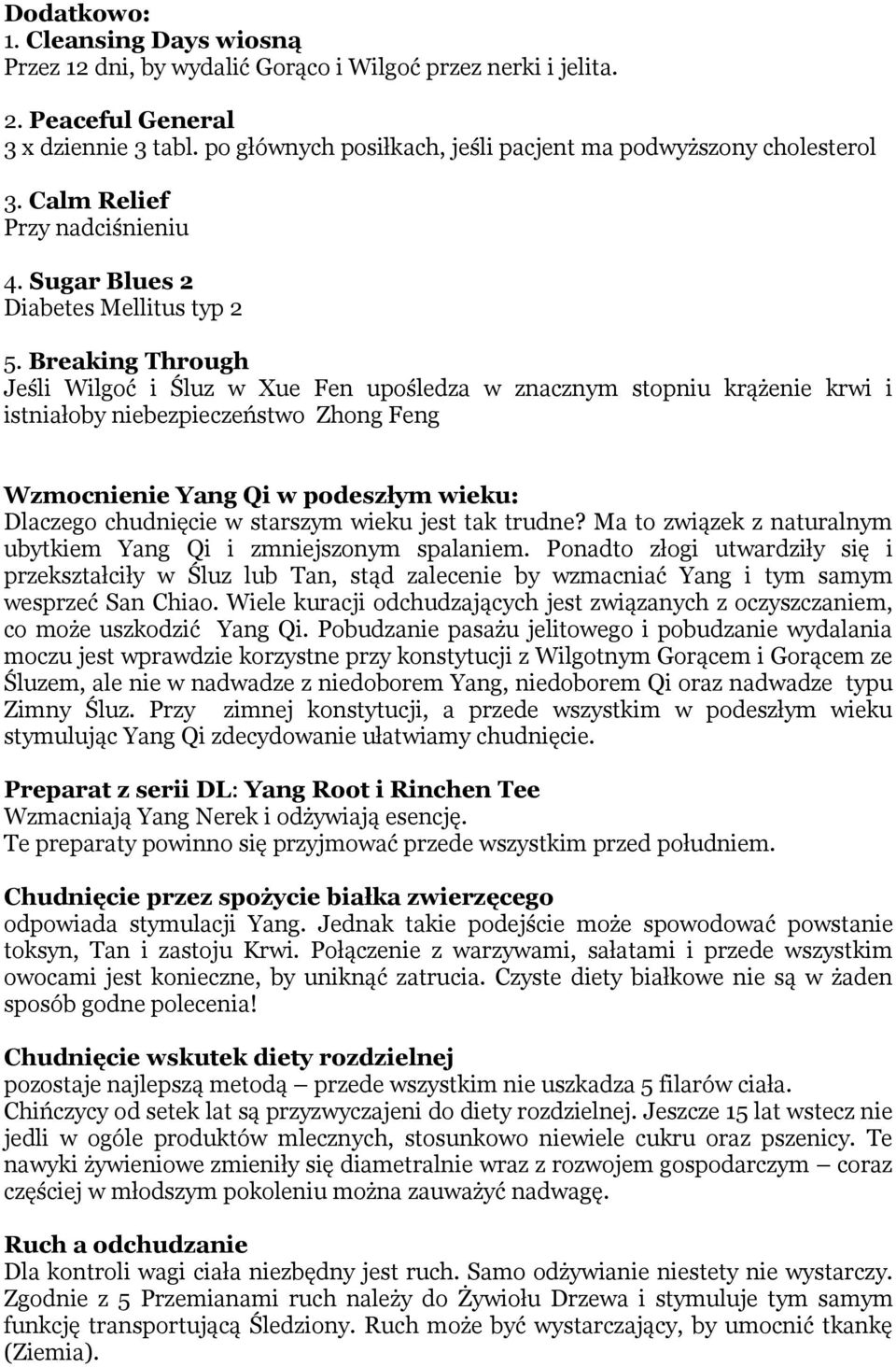 Dodatkowo:
1. Cleansing Days wiosną
Przez 12 dni, by wydalić Gorąco i Wilgoć przez nerki i jelita.

2. Peaceful General
3 x dziennie 3 tabl. po głównych posiłkach, jeśli pacjent ma podwyższony cholesterol

3. Calm Relief
Przy nadciśnieniu

4. Sugar Blues 2
Diabetes Mellitus typ 2

5. Breaking Through
Jeśli Wilgoć i Śluz w Xue Fen upośledza w znacznym stopniu krążenie krwi i istniałoby niebezpieczeństwo Zhong Feng

Wzmocnienie Yang Qi w podeszłym wieku:
Dlaczego chudnięcie w starszym wieku jest tak trudne? Ma to związek z naturalnym ubytkiem Yang Qi i zmniejszonym spalaniem. Ponadto złogi utwardziły się i przekształciły w Śluz lub Tan, stąd zalecenie by wzmacniać Yang i tym samym wesprzeć San Chiao. Wiele kuracji odchudzających jest związanych z oczyszczaniem, co może uszkodzić Yang Qi. Pobudzanie pasażu jelitowego i pobudzanie wydalania moczu jest wprawdzie korzystne przy konstytucji z Wilgotnym Gorącem i Gorącem ze Śluzem, ale nie w nadwadze z niedoborem Yang, niedoborem Qi oraz nadwadze typu Zimny Śluz. Przy zimnej konstytucji, a przede wszystkim w podeszłym wieku stymulując Yang Qi zdecydowanie ułatwiamy chudnięcie.

Preparat z serii DL: Yang Root i Rinchen Tee
Wzmacniają Yang Nerek i odżywiają esencję.
Te preparaty powinno się przyjmować przede wszystkim przed południem.

Chudnięcie przez spożycie białka zwierzęcego
odpowiada stymulacji Yang. Jednak takie podejście może spowodować powstanie toksyn, Tan i zastoju Krwi. Połączenie z warzywami, sałatami i przede wszystkim owocami jest konieczne, by uniknąć zatrucia. Czyste diety białkowe nie są w żaden sposób godne polecenia!

Chudnięcie wskutek diety rozdzielnej
pozostaje najlepszą metodą – przede wszystkim nie uszkadza 5 filarów ciała.
Chińczycy od setek lat są przyzwyczajeni do diety rozdzielnej. Jeszcze 15 lat wstecz nie jedli w ogóle produktów mlecznych, stosunkowo niewiele cukru oraz pszenicy. Te nawyki żywieniowe zmieniły się diametralnie wraz z rozwojem gospodarczym – coraz częściej w młodszym pokoleniu można zauważyć nadwagę.

Ruch a odchudzanie
Dla kontroli wagi ciała niezbędny jest ruch. Samo odżywianie niestety nie wystarczy. Zgodnie z 5 Przemianami ruch należy do Żywiołu Drzewa i stymuluje tym samym funkcję transportującą Śledziony. Ruch może być wystarczający, by umocnić tkankę (Ziemia).